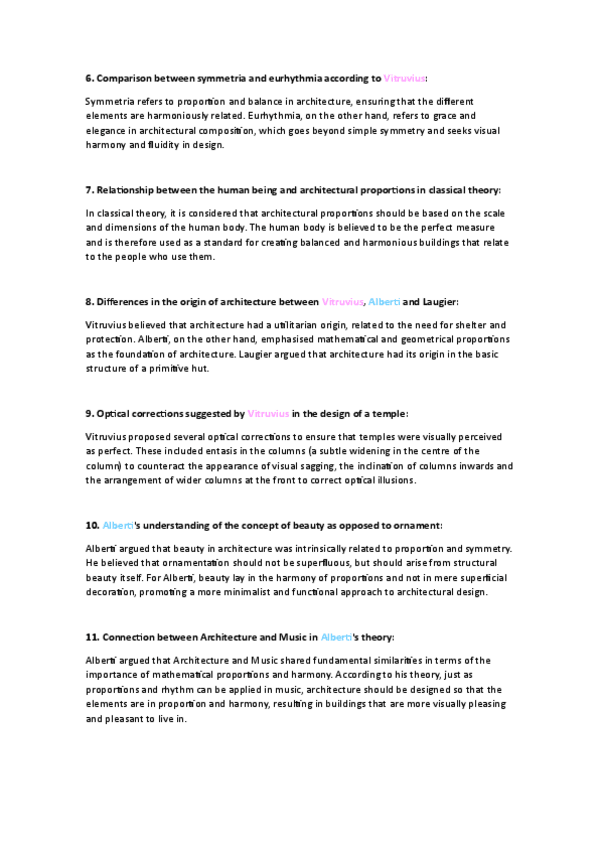 6. Comparison between symmetria and eurhythmia according to Vitruvius:

Symmetria refers to proportion and balance in architecture, ensuring that the different elements are harmoniously related. Eurhythmia, on the other hand, refers to grace and elegance in architectural composition, which goes beyond simple symmetry and seeks visual harmony and fluidity in design.

7. Relationship between the human being and architectural proportions in classical theory:

In classical theory, it is considered that architectural proportions should be based on the scale and dimensions of the human body. The human body is believed to be the perfect measure and is therefore used as a standard for creating balanced and harmonious buildings that relate to the people who use them.

8. Differences in the origin of architecture between Vitruvius, Alberti and Laugier:

Vitruvius believed that architecture had a utilitarian origin, related to the need for shelter and protection. Alberti, on the other hand, emphasised mathematical and geometrical proportions as the foundation of architecture. Laugier argued that architecture had its origin in the basic structure of a primitive hut.

9. Optical corrections suggested by Vitruvius in the design of a temple:

Vitruvius proposed several optical corrections to ensure that temples were visually perceived as perfect. These included entasis in the columns (a subtle widening in the centre of the column) to counteract the appearance of visual sagging, the inclination of columns inwards and the arrangement of wider columns at the front to correct optical illusions.

10. Alberti's understanding of the concept of beauty as opposed to ornament:

Alberti argued that beauty in architecture was intrinsically related to proportion and symmetry. He believed that ornamentation should not be superfluous, but should arise from structural beauty itself. For Alberti, beauty lay in the harmony of proportions and not in mere superficial decoration, promoting a more minimalist and functional approach to architectural design.

11. Connection between Architecture and Music in Alberti's theory:

Alberti argued that Architecture and Music shared fundamental similarities in terms of the importance of mathematical proportions and harmony. According to his theory, just as proportions and rhythm can be applied in music, architecture should be designed so that the elements are in proportion and harmony, resulting in buildings that are more visually pleasing and pleasant to live in.